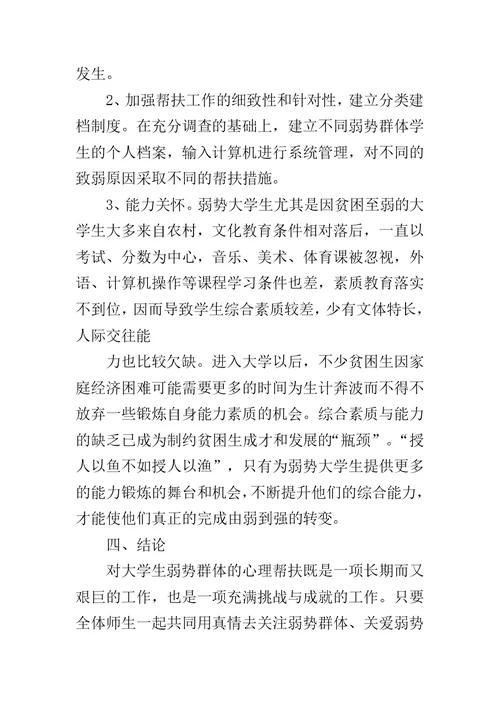 发生。

2、加强帮扶工作的细致性和针对性，建立分类建档制度。在充分调查的基础上，建立不同弱势群体学生的个人档案，输入计算机进行系统管理，对不同的致弱原因采取不同的帮扶措施。

3、能力关怀。弱势大学生尤其是因贫困至弱的大学生大多来自农村，文化教育条件相对落后，一直以考试、分数为中心，音乐、美术、体育课被忽视，外语、计算机操作等课程学习条件也差，素质教育落实不到位，因而导致学生综合素质较差，少有文体特长，人际交往能

力也比较欠缺。进入大学以后，不少贫困生因家庭经济困难可能需要更多的时间为生计奔波而不得不放弃一些锻炼自身能力素质的机会。综合素质与能力的缺乏已成为制约贫困生成才和发展的“瓶颈”。“授人以鱼不如授人以渔”，只有为弱势大学生提供更多的能力锻炼的舞台和机会，不断提升他们的综合能力，才能使他们真正的完成由弱到强的转变。

四、结论

对大学生弱势群体的心理帮扶既是一项长期而又艰巨的工作，也是一项充满挑战与成就的工作。只要全体师生一起共同用真情去关注弱势群体、关爱弱势